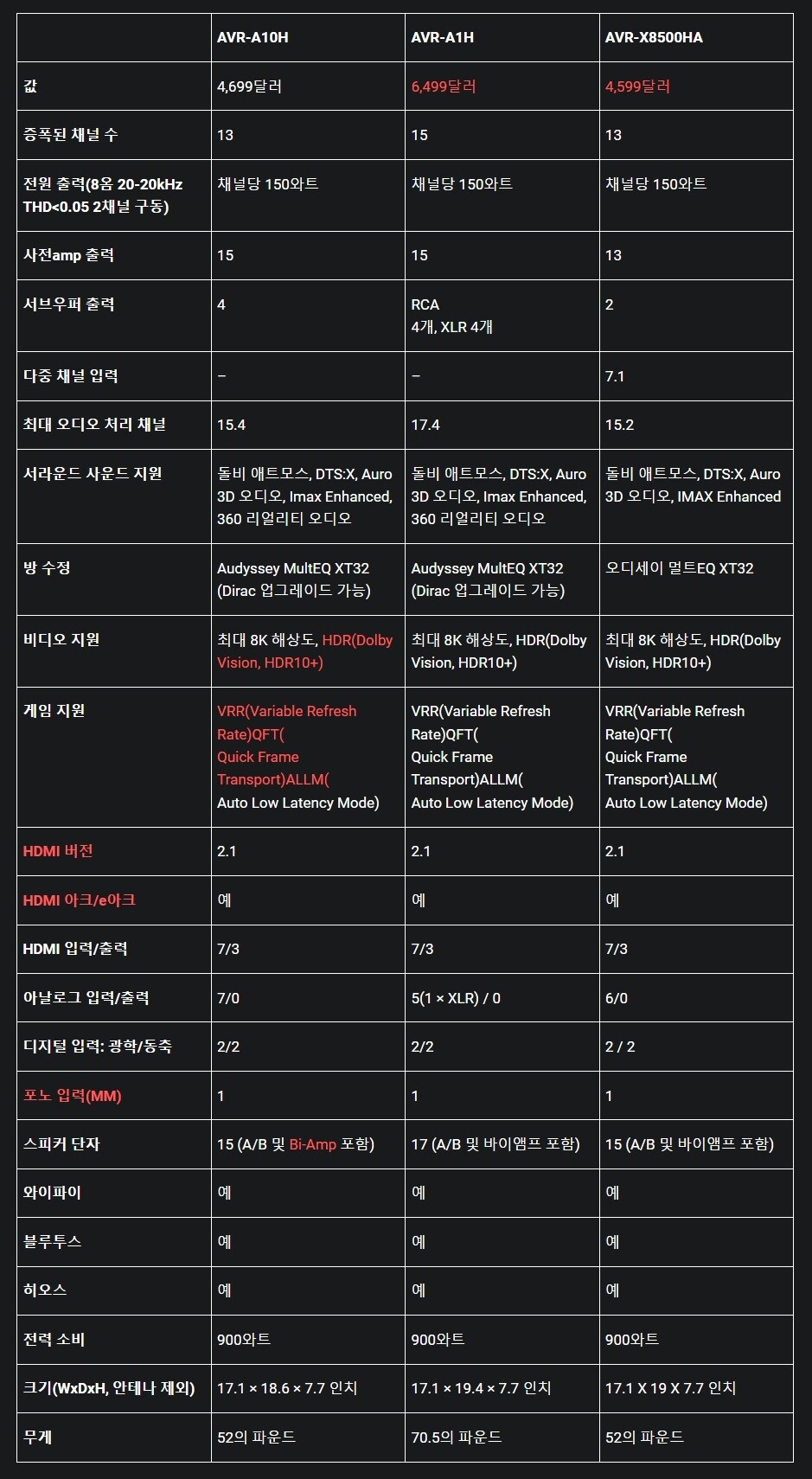 | | AVR-A10H | AVR-A1H | AVR-X8500HA |
|---|---|---|---|
| 값 | 4,699달러 | 6,499달러 | 4,599달러 |
| 증폭된 채널 수 | 13 | 15 | 13 |
| 전원 출력(8옴 20-20kHz THD<0.05 2채널 구동) | 채널당 150와트 | 채널당 150와트 | 채널당 150와트 |
| 사전amp 출력 | 15 | 15 | 13 |
| 서브우퍼 출력 | 4 | RCA 4개, XLR 4개 | 2 |
| 다중 채널 입력 | – | – | 7.1 |
| 최대 오디오 처리 채널 | 15.4 | 17.4 | 15.2 |
| 서라운드 사운드 지원 | 돌비 애트모스, DTS:X, Auro 3D 오디오, Imax Enhanced, 360 리얼리티 오디오 | 돌비 애트모스, DTS:X, Auro 3D 오디오, Imax Enhanced, 360 리얼리티 오디오 | 돌비 애트모스, DTS:X, Auro 3D 오디오, IMAX Enhanced |
| 방 수정 | Audyssey MultEQ XT32 (Dirac 업그레이드 가능) | Audyssey MultEQ XT32 (Dirac 업그레이드 가능) | 오디세이 멀트EQ XT32 |
| 비디오 지원 | 최대 8K 해상도, HDR(Dolby Vision, HDR10+) | 최대 8K 해상도, HDR(Dolby Vision, HDR10+) | 최대 8K 해상도, HDR(Dolby Vision, HDR10+) |
| 게임 지원 | VRR(Variable Refresh Rate)QFT( Quick Frame Transport)ALLM( Auto Low Latency Mode) | VRR(Variable Refresh Rate)QFT( Quick Frame Transport)ALLM( Auto Low Latency Mode) | VRR(Variable Refresh Rate)QFT( Quick Frame Transport)ALLM( Auto Low Latency Mode) |
| HDMI 버전 | 2.1 | 2.1 | 2.1 |
| HDMI 아크/e아크 | 예 | 예 | 예 |
| HDMI 입력/출력 | 7/3 | 7/3 | 7/3 |
| 아날로그 입력/출력 | 7/0 | 5(1 × XLR) / 0 | 6/0 |
| 디지털 입력: 광학/동축 | 2/2 | 2/2 | 2 / 2 |
| 포노 입력(MM) | 1 | 1 | 1 |
| 스피커 단자 | 15 (A/B 및 Bi-Amp 포함) | 17 (A/B 및 바이앰프 포함) | 15 (A/B 및 바이앰프 포함) |
| 와이파이 | 예 | 예 | 예 |
| 블루투스 | 예 | 예 | 예 |
| 히오스 | 예 | 예 | 예 |
| 전력 소비 | 900와트 | 900와트 | 900와트 |
| 크기(WxDxH, 안테나 제외) | 17.1 × 18.6 × 7.7 인치 | 17.1 × 19.4 × 7.7 인치 | 17.1 X 19 X 7.7 인치 |
| 무게 | 52의 파운드 | 70.5의 파운드 | 52의 파운드 |